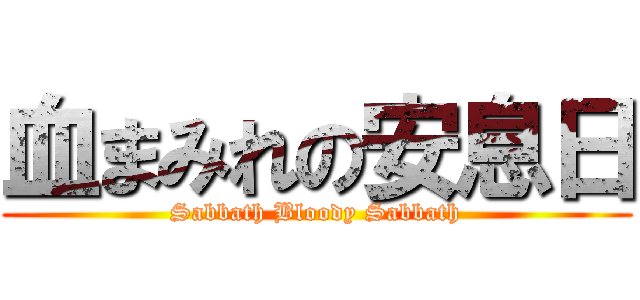 血まみれの安息日
Sabbath Bloody Sabbath